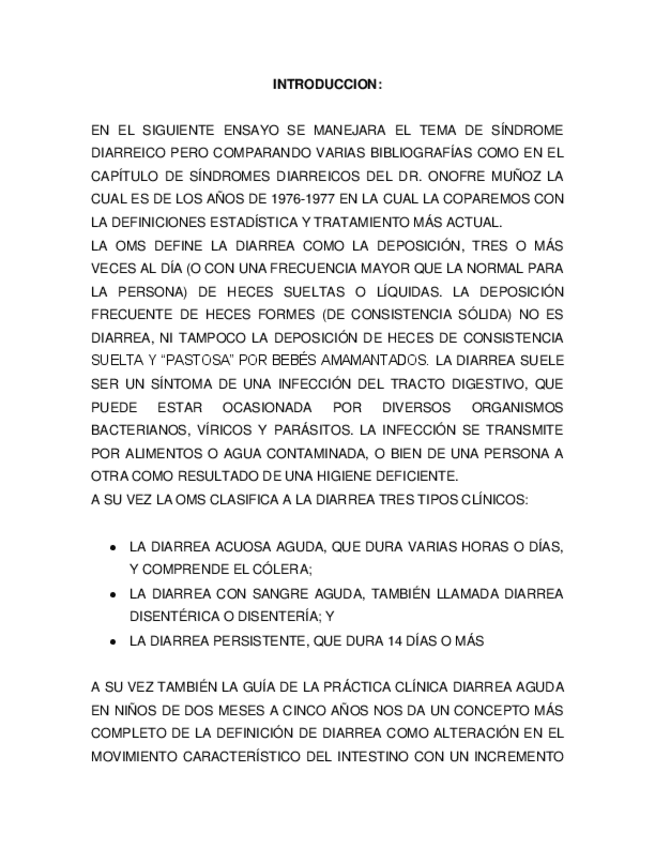 INTRODUCCION:

EN EL SIGUIENTE ENSAYO SE MANEJARA EL TEMA DE SÍNDROME DIARREICO PERO COMPARANDO VARIAS BIBLIOGRAFÍAS COMO EN EL CAPÍTULO DE SÍNDROMES DIARREICOS DEL DR. ONOFRE MUÑOZ LA CUAL ES DE LOS AÑOS DE 1976-1977 EN LA CUAL LA COPAREMOS CON LA DEFINICIONES ESTADÍSTICA Y TRATAMIENTO MÁS ACTUAL.
LA OMS DEFINE LA DIARREA COMO LA DEPOSICIÓN, TRES O MÁS VECES AL DÍA (O CON UNA FRECUENCIA MAYOR QUE LA NORMAL PARA LA PERSONA) DE HECES SUELTAS O LÍQUIDAS. LA DEPOSICIÓN FRECUENTE DE HECES FORMES (DE CONSISTENCIA SÓLIDA) NO ES DIARREA, NI TAMPOCO LA DEPOSICIÓN DE HECES DE CONSISTENCIA SUELTA Y “PASTOSA” POR BEBÉS AMAMANTADOS. LA DIARREA SUELE SER UN SÍNTOMA DE UNA INFECCIÓN DEL TRACTO DIGESTIVO, QUE PUEDE ESTAR OCASIONADA POR DIVERSOS ORGANISMOS BACTERIANOS, VÍRICOS Y PARÁSITOS. LA INFECCIÓN SE TRANSMITE POR ALIMENTOS O AGUA CONTAMINADA, O BIEN DE UNA PERSONA A OTRA COMO RESULTADO DE UNA HIGIENE DEFICIENTE.
A SU VEZ LA OMS CLASIFICA A LA DIARREA TRES TIPOS CLÍNICOS:

• LA DIARREA ACUOSA AGUDA, QUE DURA VARIAS HORAS O DÍAS, Y COMPRENDE EL CÓLERA;
• LA DIARREA CON SANGRE AGUDA, TAMBIÉN LLAMADA DIARREA DISENTÉRICA O DISENTERÍA; Y
• LA DIARREA PERSISTENTE, QUE DURA 14 DÍAS O MÁS

A SU VEZ TAMBIÉN LA GUÍA DE LA PRÁCTICA CLÍNICA DIARREA AGUDA EN NIÑOS DE DOS MESES A CINCO AÑOS NOS DA UN CONCEPTO MÁS COMPLETO DE LA DEFINICIÓN DE DIARREA COMO ALTERACIÓN EN EL MOVIMIENTO CARACTERÍSTICO DEL INTESTINO CON UN INCREMENTO